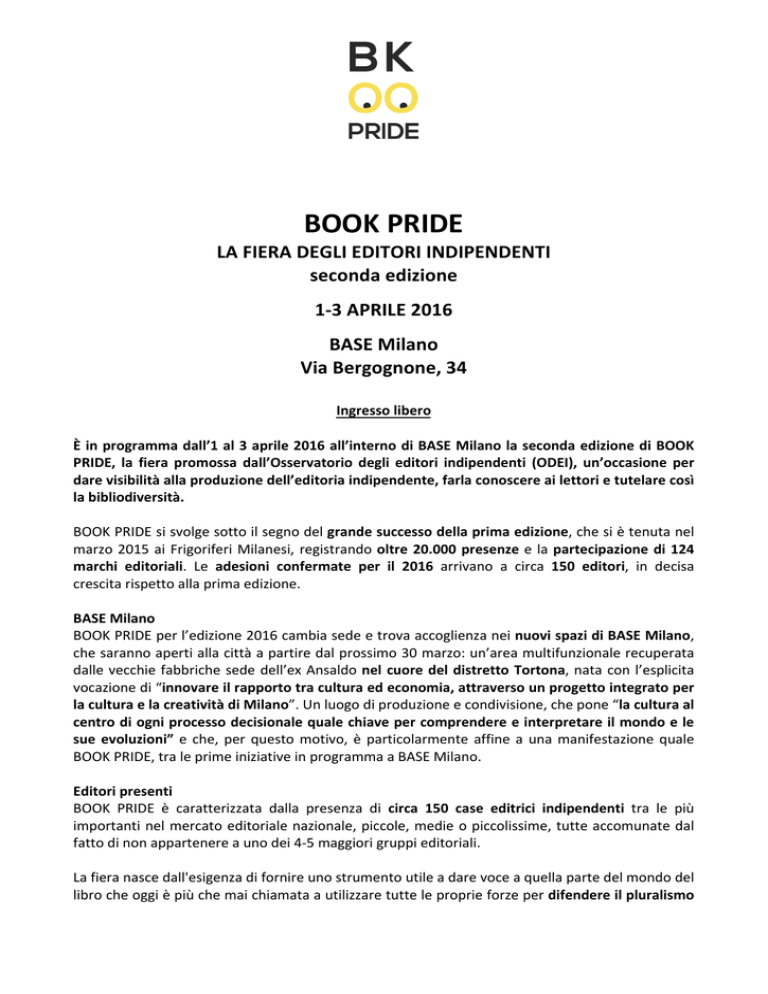 BK
OO
PRIDE

BOOK PRIDE

LA FIERA DEGLI EDITORI INDIPENDENTI
seconda edizione

1-3 APRILE 2016

BASE Milano
Via Bergognone, 34

Ingresso libero

È in programma dall'1 al 3 aprile 2016 all'interno di BASE Milano la seconda edizione di BOOK PRIDE, la fiera promossa dall'Osservatorio degli editori indipendenti (ODEI), un'occasione per dare visibilità alla produzione dell'editoria indipendente, farla conoscere ai lettori e tutelare così la bibliodiversità.

BOOK PRIDE si svolge sotto il segno del grande successo della prima edizione, che si è tenuta nel marzo 2015 ai Frigoriferi Milanesi, registrando oltre 20.000 presenze e la partecipazione di 124 marchi editoriali. Le adesioni confermate per il 2016 arrivano a circa 150 editori, in decisa crescita rispetto alla prima edizione.

BASE Milano
BOOK PRIDE per l'edizione 2016 cambia sede e trova accoglienza nei nuovi spazi di BASE Milano, che saranno aperti alla città a partire dal prossimo 30 marzo: un'area multifunzionale recuperata dalle vecchie fabbriche sede dell'ex Ansaldo nel cuore del distretto Tortona, nata con l'esplicita vocazione di "innovare il rapporto tra cultura ed economia, attraverso un progetto integrato per la cultura e la creatività di Milano". Un luogo di produzione e condivisione, che pone "la cultura al centro di ogni processo decisionale quale chiave per comprendere e interpretare il mondo e le sue evoluzioni" e che, per questo motivo, è particolarmente affine a una manifestazione quale BOOK PRIDE, tra le prime iniziative in programma a BASE Milano.

Editori presenti
BOOK PRIDE è caratterizzata dalla presenza di circa 150 case editrici indipendenti tra le più importanti nel mercato editoriale nazionale, piccole, medie o piccolissime, tutte accomunate dal fatto di non appartenere a uno dei 4-5 maggiori gruppi editoriali.

La fiera nasce dall'esigenza di fornire uno strumento utile a dare voce a quella parte del mondo del libro che oggi è più che mai chiamata a utilizzare tutte le proprie forze per difendere il pluralismo